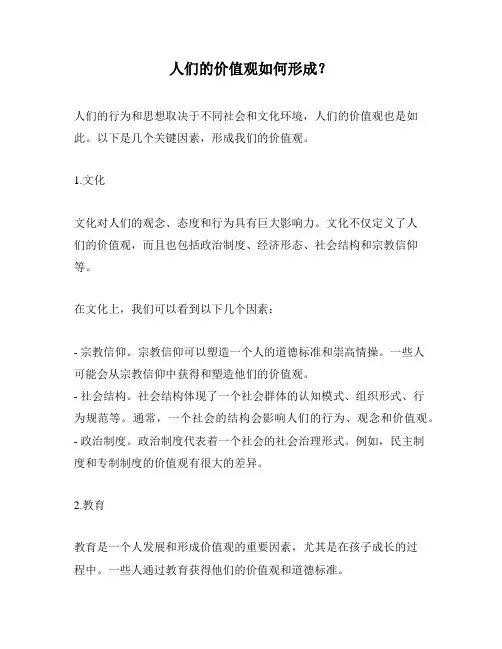 人们的价值观如何形成？

人们的行为和思想取决于不同社会和文化环境，人们的价值观也是如此。以下是几个关键因素，形成我们的价值观。

1.文化

文化对人们的观念、态度和行为具有巨大影响力。文化不仅定义了人们的价值观，而且也包括政治制度、经济形态、社会结构和宗教信仰等。

在文化上，我们可以看到以下几个因素：

- 宗教信仰。宗教信仰可以塑造一个人的道德标准和崇高情操。一些人可能会从宗教信仰中获得和塑造他们的价值观。
- 社会结构。社会结构体现了一个社会群体的认知模式、组织形式、行为规范等。通常，一个社会的结构会影响人们的行为、观念和价值观。
- 政治制度。政治制度代表着一个社会的社会治理形式。例如，民主制度和专制制度的价值观有很大的差异。

2.教育

教育是一个人发展和形成价值观的重要因素，尤其是在孩子成长的过程中。一些人通过教育获得他们的价值观和道德标准。